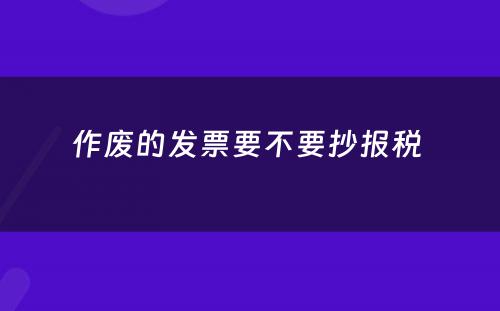 作废的发票要不要抄报税